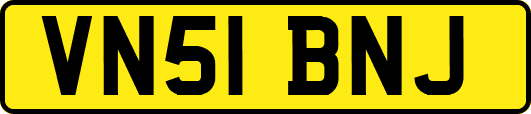 VN51 BNJ